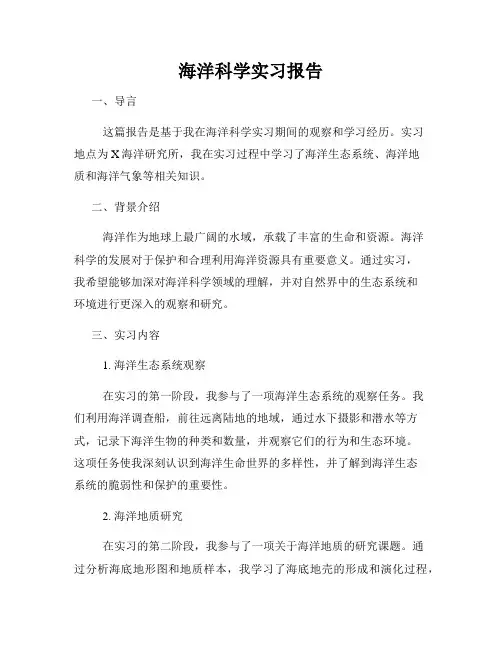 海洋科学实习报告

一、导言

这篇报告是基于我在海洋科学实习期间的观察和学习经历。实习地点为X海洋研究所，我在实习过程中学习了海洋生态系统、海洋地质和海洋气象等相关知识。

二、背景介绍

海洋作为地球上最广阔的水域，承载了丰富的生命和资源。海洋科学的发展对于保护和合理利用海洋资源具有重要意义。通过实习，我希望能够加深对海洋科学领域的理解，并对自然界中的生态系统和环境进行更深入的观察和研究。

三、实习内容

1. 海洋生态系统观察

在实习的第一阶段，我参与了一项海洋生态系统的观察任务。我们利用海洋调查船，前往远离陆地的地域，通过水下摄影和潜水等方式，记录下海洋生物的种类和数量，并观察它们的行为和生态环境。这项任务使我深刻认识到海洋生命世界的多样性，并了解到海洋生态系统的脆弱性和保护的重要性。

2. 海洋地质研究

在实习的第二阶段，我参与了一项关于海洋地质的研究课题。通过分析海底地形图和地质样本，我学习了海底地壳的形成和演化过程，